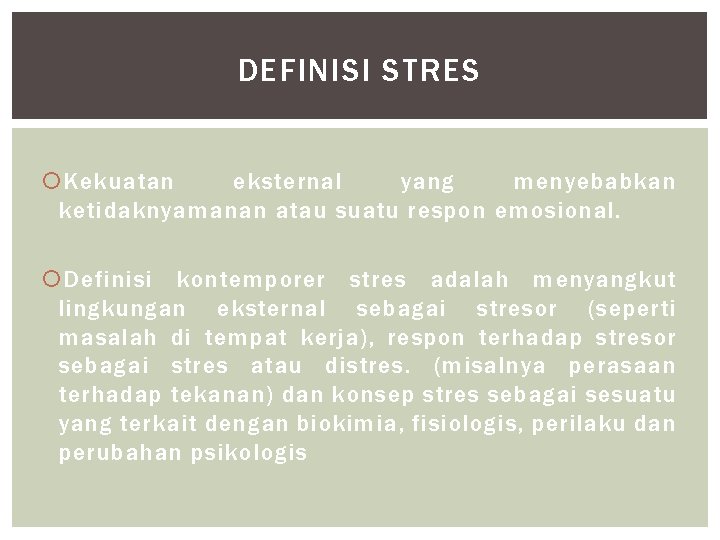 DEFINISI STRES

Kekuatan eksternal yang menyebabkan ketidaknyamanan atau suatu respon emosional.

Definisi kontemporer stres adalah menyangkut lingkungan eksternal sebagai stresor (seperti masalah di tempat kerja), respon terhadap stresor sebagai stres atau distres. (misalnya perasaan terhadap tekanan) dan konsep stres sebagai sesuatu yang terkait dengan biokimia, fisiologis, perilaku dan perubahan psikologis